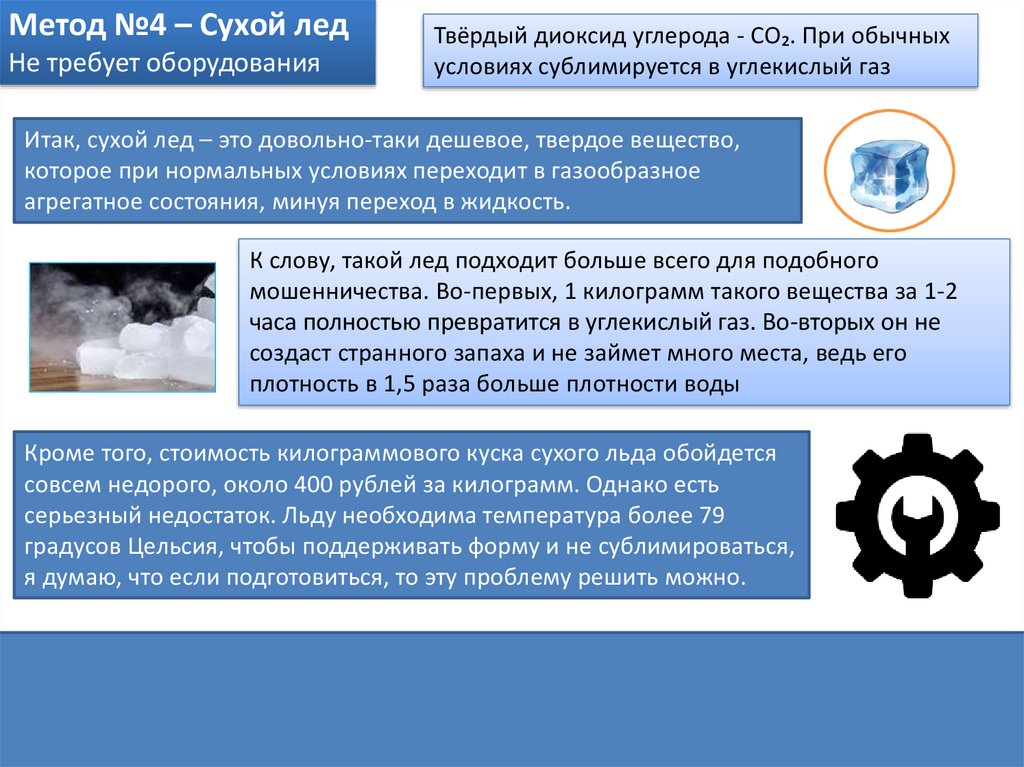 Метод №4 – Сухой лед
Не требует оборудования

Твёрдый диоксид углерода - $CO_2$. При обычных условиях сублимируется в углекислый газ

Итак, сухой лед – это довольно-таки дешевое, твердое вещество, которое при нормальных условиях переходит в газообразное агрегатное состояния, минуя переход в жидкость.

К слову, такой лед подходит больше всего для подобного мошенничества. Во-первых, 1 килограмм такого вещества за 1-2 часа полностью превратится в углекислый газ. Во-вторых он не создаст странного запаха и не займет много места, ведь его плотность в 1,5 раза больше плотности воды

Кроме того, стоимость килограммового куска сухого льда обойдется совсем недорого, около 400 рублей за килограмм. Однако есть серьезный недостаток. Льду необходима температура более 79 градусов Цельсия, чтобы поддерживать форму и не сублимироваться, я думаю, что если подготовиться, то эту проблему решить можно.